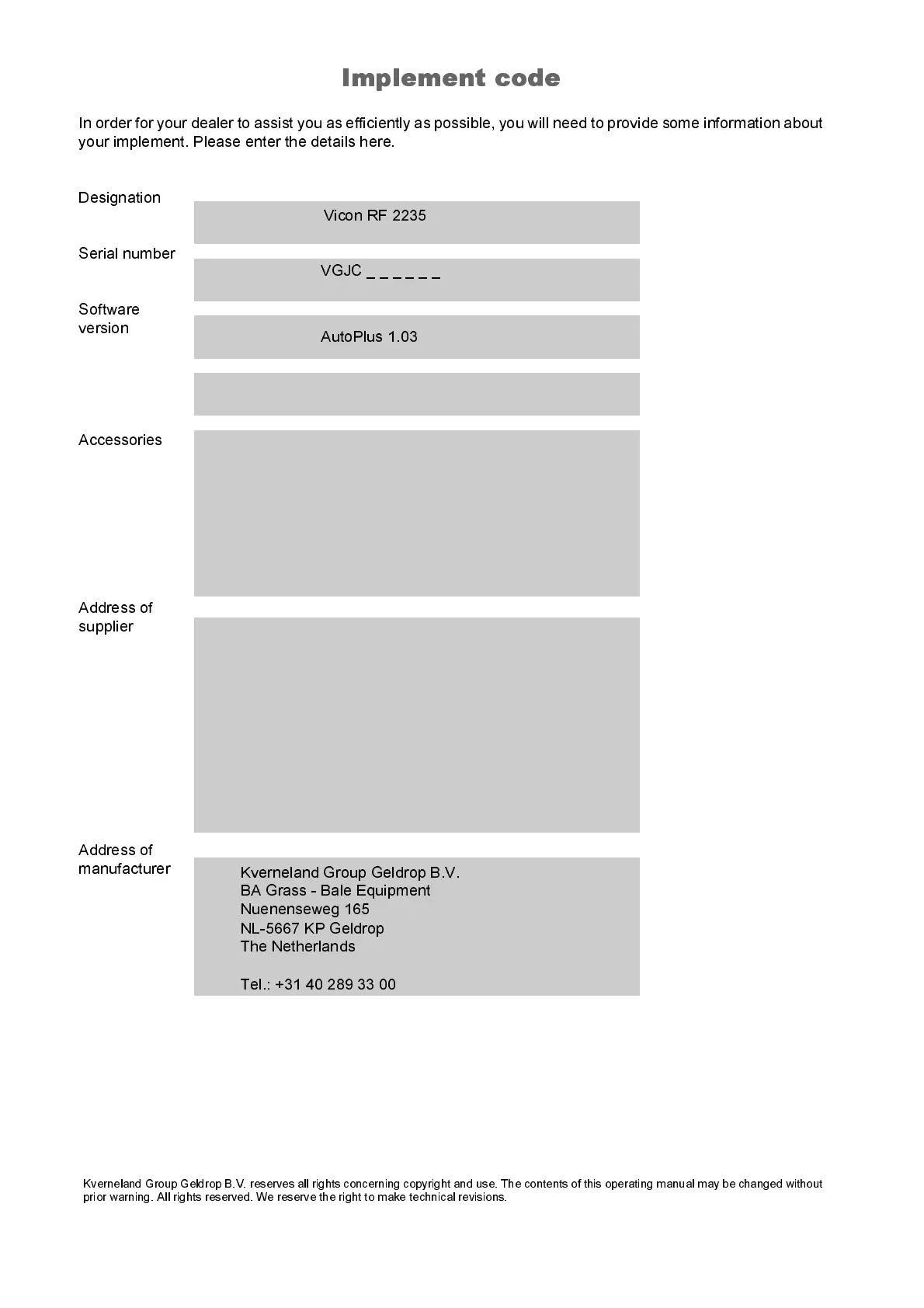 Implement code

In order for your dealer to assist you as efficiently as possible, you will need to provide some information about your implement. Please enter the details here.

Designation

Vicon RF 2235

Serial number

VGJC _ _ _ _ _ _

Software version

AutoPlus 1.03

Accessories

Address of supplier

Address of manufacturer

Kverneland Group Geldrop B.V.
BA Grass - Bale Equipment
Nuenenseweg 165
NL-5667 KP Geldrop
The Netherlands

Tel.: +31 40 289 33 00

Kverneland Group Geldrop B.V. reserves all rights concerning copyright and use. The contents of this operating manual may be changed without prior warning. All rights reserved. We reserve the right to make technical revisions.